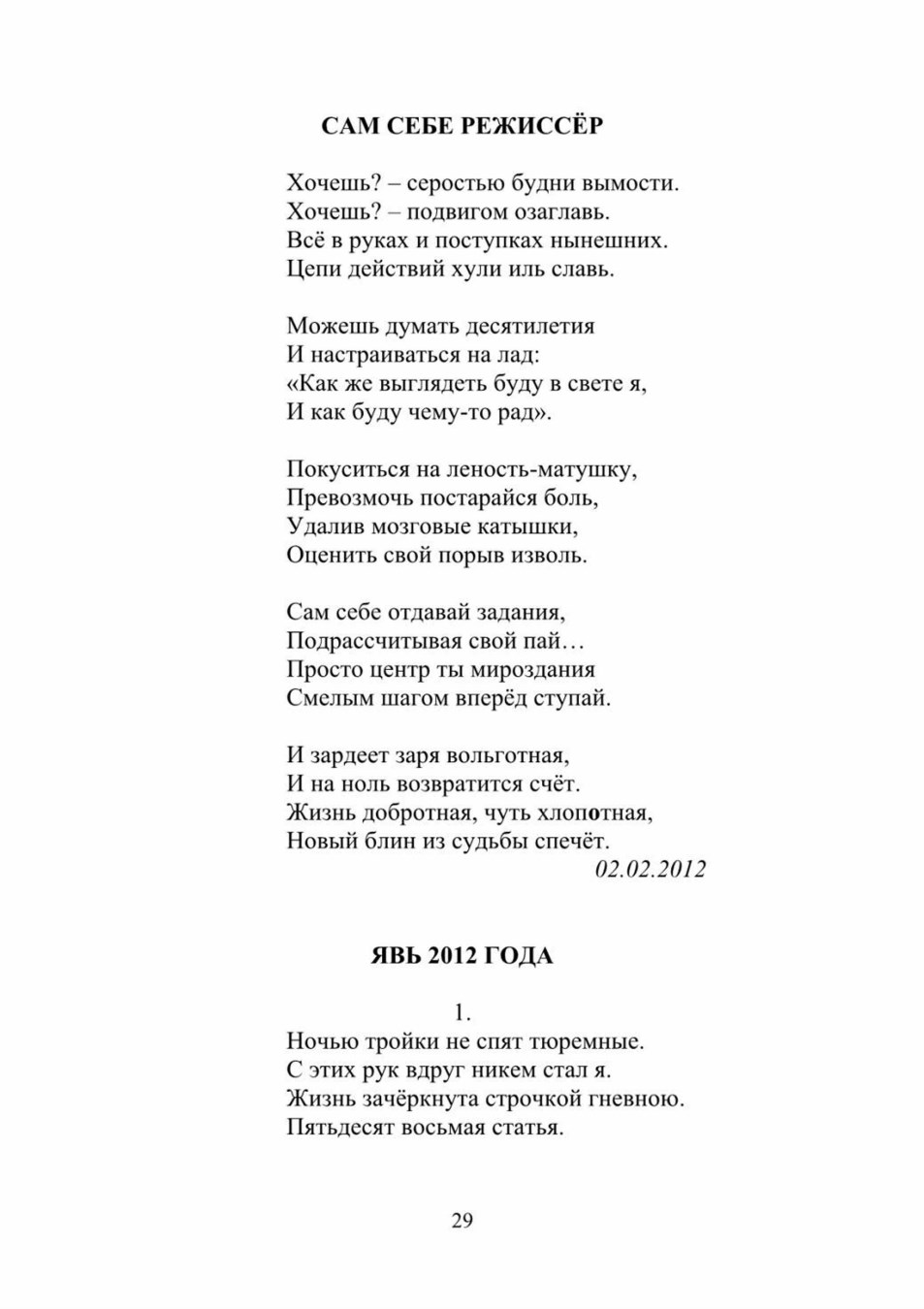 САМ СЕБЕ РЕЖИССЁР

Хочешь? – серостью будни вымости.
Хочешь? – подвигом озаглавь.
Всё в руках и поступках нынешних.
Цепи действий хули иль славь.

Можешь думать десятилетия
И настраиваться на лад:
«Как же выглядеть буду в свете я,
И как буду чему-то рад».

Покуситься на леность-матушку,
Превозмочь постарайся боль,
Удалив мозговые катышки,
Оценить свой порыв изволь.

Сам себе отдавай задания,
Подрассчитывая свой пай…
Просто центр ты мироздания
Смелым шагом вперёд ступай.

И зардеет заря вольготная,
И на ноль возвратится счёт.
Жизнь добротная, чуть хлопотная,
Новый блин из судьбы спечёт.
02.02.2012

ЯВЬ 2012 ГОДА

1.
Ночью тройки не спят тюремные.
С этих рук вдруг никем стал я.
Жизнь зачёркнута строчкой гневною.
Пятьдесят восьмая статья.

29